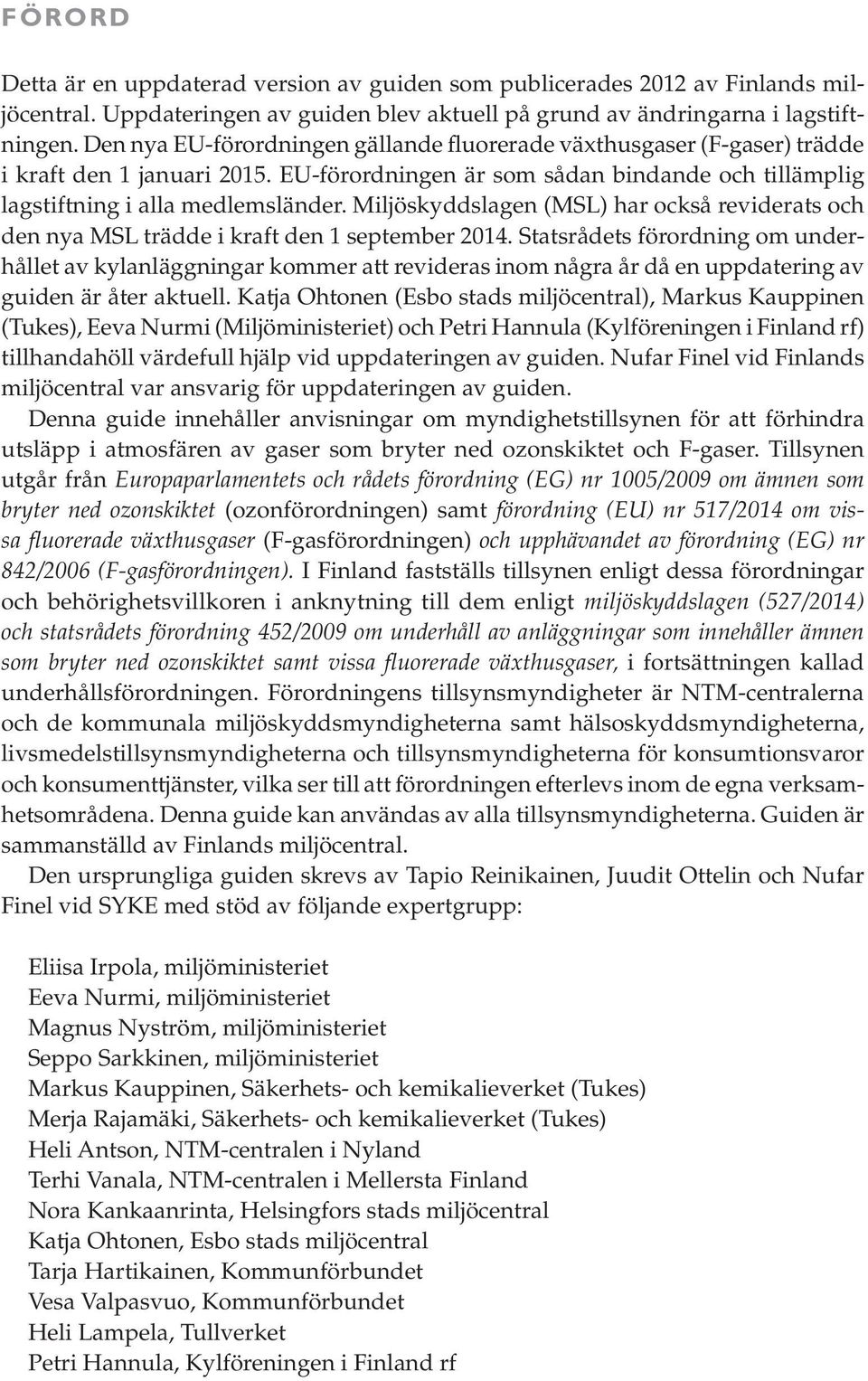 FÖRORD

Detta är en uppdaterad version av guiden som publicerades 2012 av Finlands miljöcentral. Uppdateringen av guiden blev aktuell på grund av ändringarna i lagstiftningen. Den nya EU-förordningen gällande fluorerade växthusgaser (F-gaser) trädde i kraft den 1 januari 2015. EU-förordningen är som sådan bindande och tillämplig lagstiftning i alla medlemsländer. Miljöskyddslagen (MSL) har också reviderats och den nya MSL trädde i kraft den 1 september 2014. Statsrådets förordning om underhållet av kylanläggningar kommer att revideras inom några år då en uppdatering av guiden är åter aktuell. Katja Ohtonen (Esbo stads miljöcentral), Markus Kauppinen (Tukes), Eeva Nurmi (Miljöministeriet) och Petri Hannula (Kylföreningen i Finland rf) tillhandahöll värdefull hjälp vid uppdateringen av guiden. Nufar Finel vid Finlands miljöcentral var ansvarig för uppdateringen av guiden.

Denna guide innehåller anvisningar om myndighetstillsynen för att förhindra utsläpp i atmosfären av gaser som bryter ned ozonskiktet och F-gaser. Tillsynen utgår från Europaparlamentets och rådets förordning (EG) nr 1005/2009 om ämnen som bryter ned ozonskiktet (ozonförordningen) samt förordning (EU) nr 517/2014 om vissa fluorerade växthusgaser (F-gasförordningen) och upphävandet av förordning (EG) nr 842/2006 (F-gasförordningen). I Finland fastställs tillsynen enligt dessa förordningar och behörighetsvillkoren i anknytning till dem enligt miljöskyddslagen (527/2014) och statsrådets förordning 452/2009 om underhåll av anläggningar som innehåller ämnen som bryter ned ozonskiktet samt vissa fluorerade växthusgaser, i fortsättningen kallad underhållsförordningen. Förordningens tillsynsmyndigheter är NTM-centralerna och de kommunala miljöskyddsmyndigheterna samt hälsoskyddsmyndigheterna, livsmedelstillsynsmyndigheterna och tillsynsmyndigheterna för konsumtionsvaror och konsumenttjänster, vilka ser till att förordningen efterlevs inom de egna verksamhetsområdena. Denna guide kan användas av alla tillsynsmyndigheterna. Guiden är sammanställd av Finlands miljöcentral.

Den ursprungliga guiden skrevs av Tapio Reinikainen, Juudit Ottelin och Nufar Finel vid SYKE med stöd av följande expertgrupp:

Eliisa Irpola, miljöministeriet
Eeva Nurmi, miljöministeriet
Magnus Nyström, miljöministeriet
Seppo Sarkkinen, miljöministeriet
Markus Kauppinen, Säkerhets- och kemikalieverket (Tukes)
Merja Rajamäki, Säkerhets- och kemikalieverket (Tukes)
Heli Antson, NTM-centralen i Nyland
Terhi Vanala, NTM-centralen i Mellersta Finland
Nora Kankaanrinta, Helsingfors stads miljöcentral
Katja Ohtonen, Esbo stads miljöcentral
Tarja Hartikainen, Kommunförbundet
Vesa Valpasvuo, Kommunförbundet
Heli Lampela, Tullverket
Petri Hannula, Kylföreningen i Finland rf